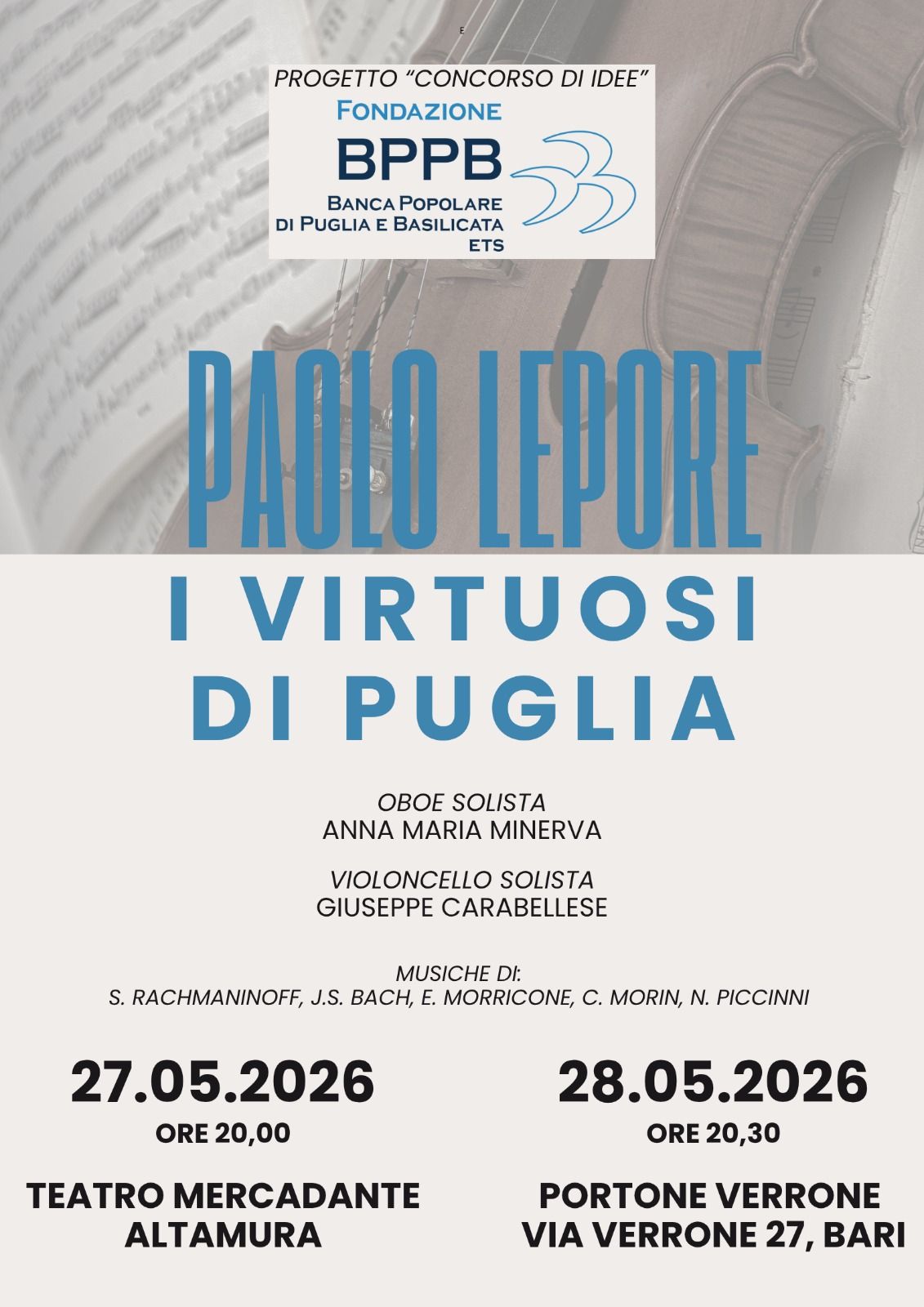 E

PROGETTO "CONCORSO DI IDEE"

FONDAZIONE
BPPB
BANCA POPOLARE
DI PUGLIA E BASILICATA
ETS

PAOLO LEPORE

I VIRTUOSI
DI PUGLIA

OBOE SOLISTA
ANNA MARIA MINERVA

VIOLONCELLO SOLISTA
GIUSEPPE CARABELLESE

MUSICHE DI:
S. RACHMANINOFF, J.S. BACH, E. MORRICONE, C. MORIN, N. PICCINNI

27.05.2026
ORE 20,00

TEATRO MERCADANTE
ALTAMURA

28.05.2026
ORE 20,30

PORTONE VERRONE
VIA VERRONE 27, BARI